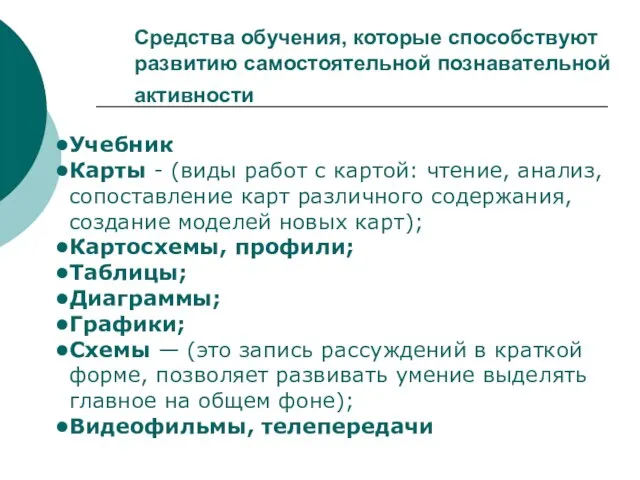 Средства обучения, которые способствуют развитию самостоятельной познавательной активности

•Учебник
•Карты - (виды работ с картой: чтение, анализ, сопоставление карт различного содержания, создание моделей новых карт);
•Картосхемы, профили;
•Таблицы;
•Диаграммы;
•Графики;
•Схемы — (это запись рассуждений в краткой форме, позволяет развивать умение выделять главное на общем фоне);
•Видеофильмы, телепередачи